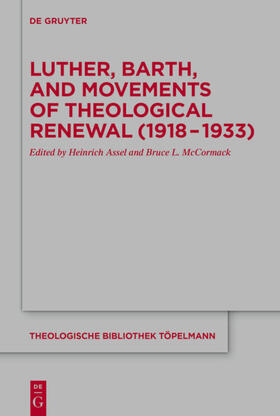 DE GRUYTER

LUTHER, BARTH, AND MOVEMENTS OF THEOLOGICAL RENEWAL (1918–1933)

Edited by Heinrich Assel and Bruce L. McCormack

THEOLOGISCHE BIBLIOTHEK TÖPELMANN

DE
G